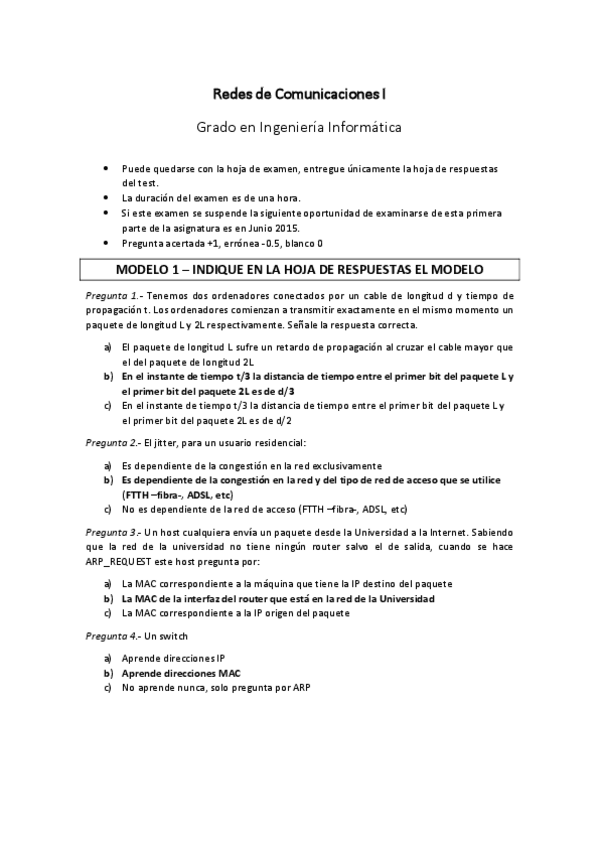 Redes de Comunicaciones I

Grado en Ingeniería Informática

• Puede quedarse con la hoja de examen, entregue únicamente la hoja de respuestas del test.
• La duración del examen es de una hora.
• Si este examen se suspende la siguiente oportunidad de examinarse de esta primera parte de la asignatura es en Junio 2015.
• Pregunta acertada +1, errónea -0.5, blanco 0

MODELO 1 – INDIQUE EN LA HOJA DE RESPUESTAS EL MODELO

Pregunta 1.- Tenemos dos ordenadores conectados por un cable de longitud d y tiempo de propagación t. Los ordenadores comienzan a transmitir exactamente en el mismo momento un paquete de longitud L y 2L respectivamente. Señale la respuesta correcta.

a) El paquete de longitud L sufre un retardo de propagación al cruzar el cable mayor que el del paquete de longitud 2L
b) En el instante de tiempo t/3 la distancia de tiempo entre el primer bit del paquete L y el primer bit del paquete 2L es de d/3
c) En el instante de tiempo t/3 la distancia de tiempo entre el primer bit del paquete L y el primer bit del paquete 2L es de d/2

Pregunta 2.- El jitter, para un usuario residencial:

a) Es dependiente de la congestión en la red exclusivamente
b) Es dependiente de la congestión en la red y del tipo de red de acceso que se utilice (FTTH –fibra-, ADSL, etc)
c) No es dependiente de la red de acceso (FTTH –fibra-, ADSL, etc)

Pregunta 3.- Un host cualquiera envía un paquete desde la Universidad a la Internet. Sabiendo que la red de la universidad no tiene ningún router salvo el de salida, cuando se hace ARP_REQUEST este host pregunta por:

a) La MAC correspondiente a la máquina que tiene la IP destino del paquete
b) La MAC de la interfaz del router que está en la red de la Universidad
c) La MAC correspondiente a la IP origen del paquete

Pregunta 4.- Un switch

a) Aprende direcciones IP
b) Aprende direcciones MAC
c) No aprende nunca, solo pregunta por ARP